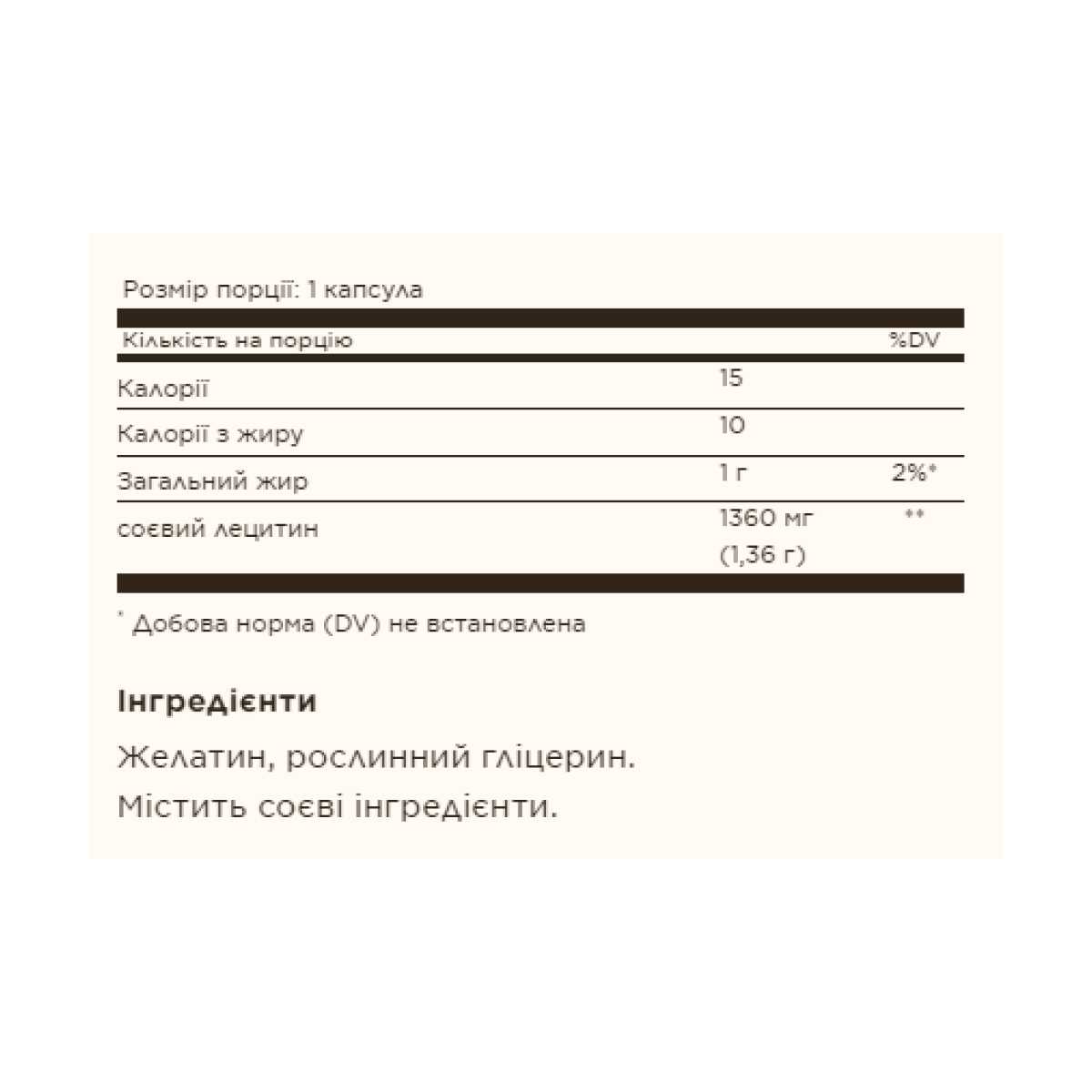 Розмір порції: 1 капсула

| Кількість на порцію | | %DV |
|---|---|---|
| Калорії | 15 | |
| Калорії з жиру | 10 | |
| Загальний жир | 1 г | 2%* |
| соєвий лецитин | 1360 мг (1,36 г) | ** |

* Добова норма (DV) не встановлена

Інгредієнти

Желатин, рослинний гліцерин.
Містить соєві інгредієнти.